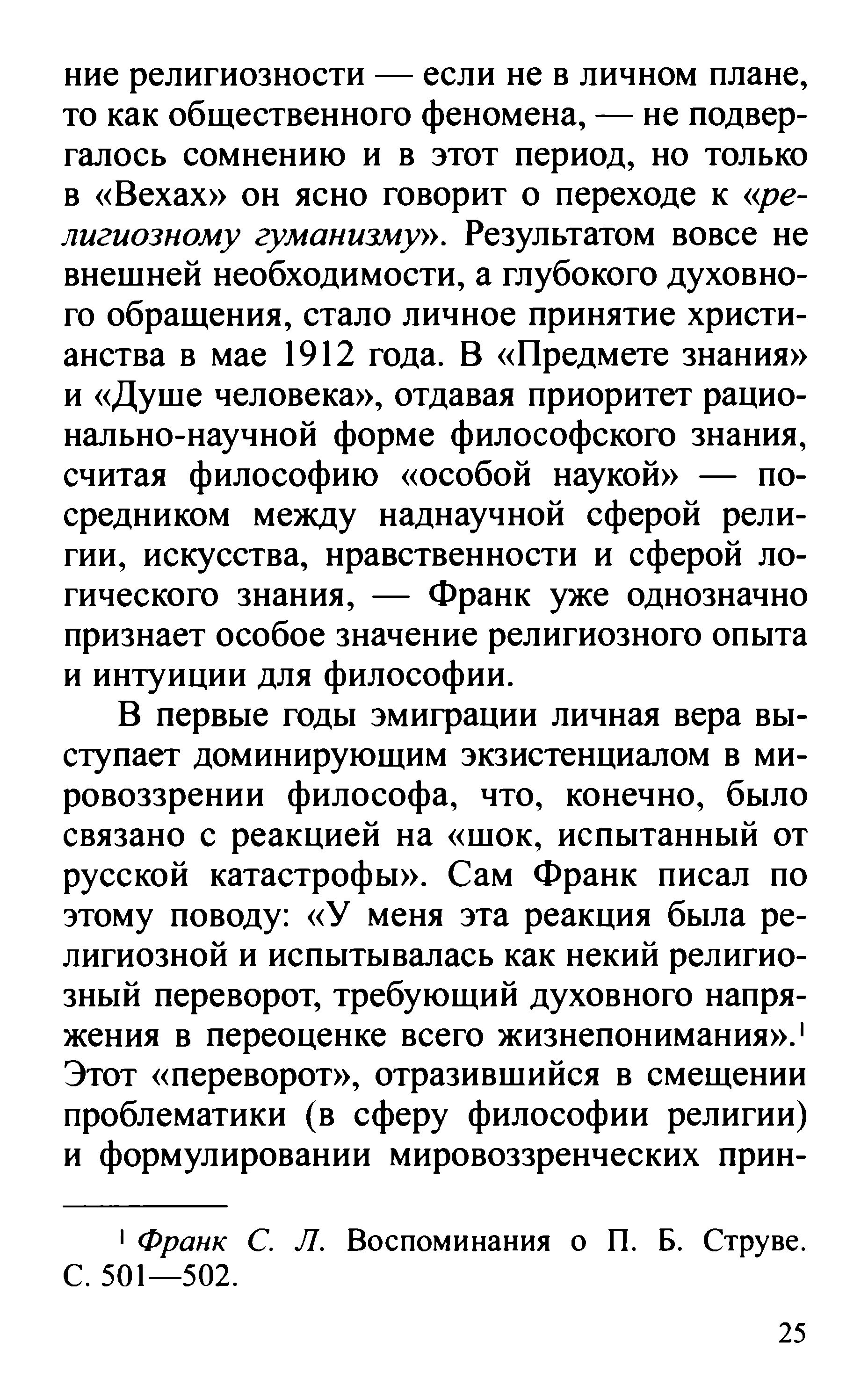 ние религиозности — если не в личном плане, то как общественного феномена, — не подвергалось сомнению и в этот период, но только в «Вехах» он ясно говорит о переходе к «религиозному гуманизму». Результатом вовсе не внешней необходимости, а глубокого духовного обращения, стало личное принятие христианства в мае 1912 года. В «Предмете знания» и «Душе человека», отдавая приоритет рационально-научной форме философского знания, считая философию «особой наукой» — посредником между наднаучной сферой религии, искусства, нравственности и сферой логического знания, — Франк уже однозначно признает особое значение религиозного опыта и интуиции для философии.

В первые годы эмиграции личная вера выступает доминирующим экзистенциалом в мировоззрении философа, что, конечно, было связано с реакцией на «шок, испытанный от русской катастрофы». Сам Франк писал по этому поводу: «У меня эта реакция была религиозной и испытывалась как некий религиозный переворот, требующий духовного напряжения в переоценке всего жизнепонимания».$^1$ Этот «переворот», отразившийся в смещении проблематики (в сферу философии религии) и формулировании мировоззренческих прин-

$^1$ Франк С. Л. Воспоминания о П. Б. Струве. С. 501—502.

25